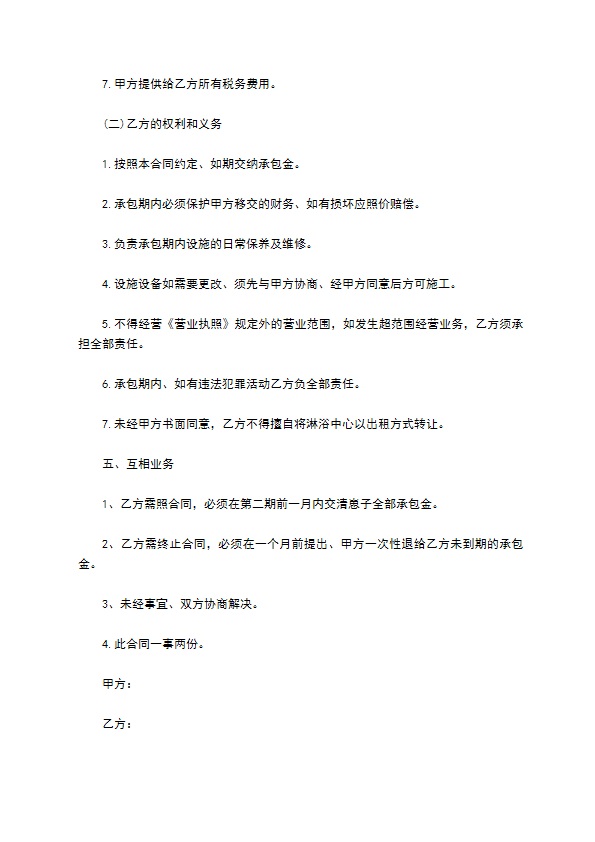 7. 甲方提供给乙方所有税务费用。

(二) 乙方的权利和义务

1. 按照本合同约定、如期交纳承包金。

2. 承包期内必须保护甲方移交的财务、如有损坏应照价赔偿。

3. 负责承包期内设施的日常保养及维修。

4. 设施设备如需要更改、须先与甲方协商、经甲方同意后方可施工。

5. 不得经营《营业执照》规定外的营业范围，如发生超范围经营业务，乙方须承担全部责任。

6. 承包期内、如有违法犯罪活动乙方负全部责任。

7. 未经甲方书面同意，乙方不得擅自将淋浴中心以出租方式转让。

五、互相业务

1、乙方需照合同，必须在第二期前一月内交清息子全部承包金。

2、乙方需终止合同，必须在一个月前提出、甲方一次性退给乙方未到期的承包金。

3、未经事宜、双方协商解决。

4. 此合同一事两份。

甲方：

乙方：